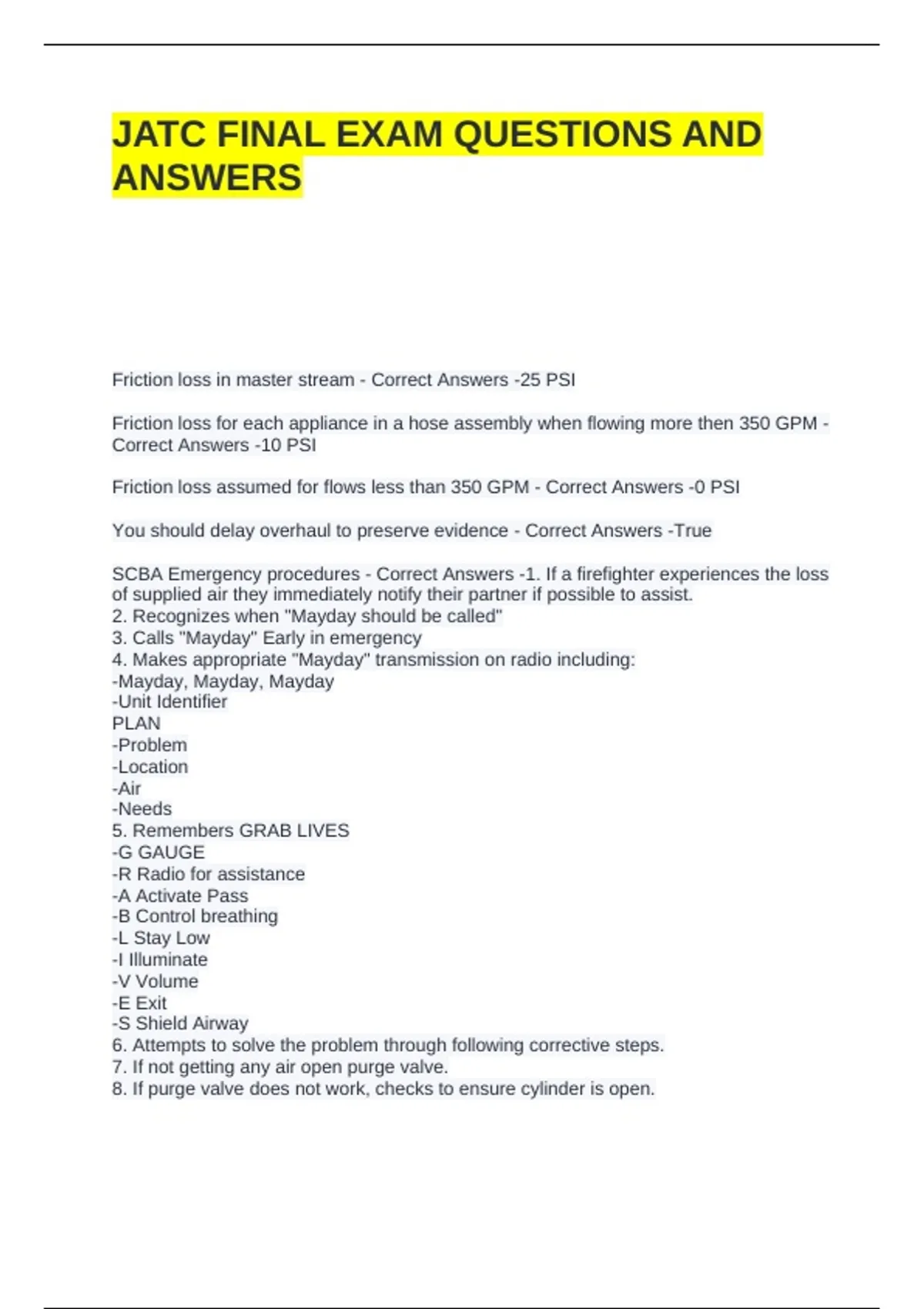 JATC FINAL EXAM QUESTIONS AND ANSWERS

Friction loss in master stream - Correct Answers -25 PSI

Friction loss for each appliance in a hose assembly when flowing more then 350 GPM - Correct Answers -10 PSI

Friction loss assumed for flows less than 350 GPM - Correct Answers -0 PSI

You should delay overhaul to preserve evidence - Correct Answers -True

SCBA Emergency procedures - Correct Answers -1. If a firefighter experiences the loss of supplied air they immediately notify their partner if possible to assist.
2. Recognizes when "Mayday should be called"
3. Calls "Mayday" Early in emergency
4. Makes appropriate "Mayday" transmission on radio including:
-Mayday, Mayday, Mayday
-Unit Identifier
PLAN
-Problem
-Location
-Air
-Needs
5. Remembers GRAB LIVES
-G GAUGE
-R Radio for assistance
-A Activate Pass
-B Control breathing
-L Stay Low
-I Illuminate
-V Volume
-E Exit
-S Shield Airway
6. Attempts to solve the problem through following corrective steps.
7. If not getting any air open purge valve.
8. If purge valve does not work, checks to ensure cylinder is open.